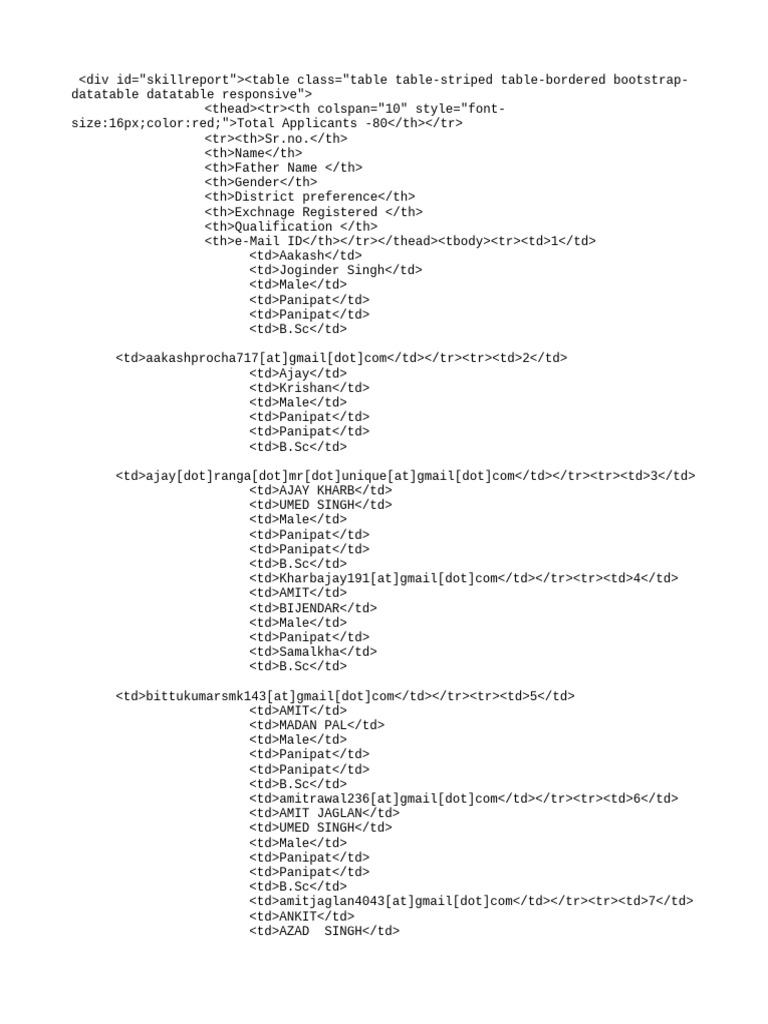 <div id="skillreport"><table class="table table-striped table-bordered bootstrap-datatable datatable responsive">
<thead><tr><th colspan="10" style="font-size:16px;color:red;">Total Applicants -80</th></tr>
<tr><th>Sr.no.</th>
<th>Name</th>
<th>Father Name </th>
<th>Gender</th>
<th>District preference</th>
<th>Exchnage Registered </th>
<th>Qualification </th>
<th>e-Mail ID</th></tr></thead><tbody><tr><td>1</td>
<td>Aakash</td>
<td>Joginder Singh</td>
<td>Male</td>
<td>Panipat</td>
<td>Panipat</td>
<td>B.Sc</td>

<td>aakashprocha717[at]gmail[dot]com</td></tr><tr><td>2</td>
<td>Ajay</td>
<td>Krishan</td>
<td>Male</td>
<td>Panipat</td>
<td>Panipat</td>
<td>B.Sc</td>

<td>ajay[dot]ranga[dot]mr[dot]unique[at]gmail[dot]com</td></tr><tr><td>3</td>
<td>AJAY KHARB</td>
<td>UMED SINGH</td>
<td>Male</td>
<td>Panipat</td>
<td>Panipat</td>
<td>B.Sc</td>
<td>Kharbajay191[at]gmail[dot]com</td></tr><tr><td>4</td>
<td>AMIT</td>
<td>BIJENDAR</td>
<td>Male</td>
<td>Panipat</td>
<td>Samalkha</td>
<td>B.Sc</td>

<td>bittukumarsmk143[at]gmail[dot]com</td></tr><tr><td>5</td>
<td>AMIT</td>
<td>MADAN PAL</td>
<td>Male</td>
<td>Panipat</td>
<td>Panipat</td>
<td>B.Sc</td>
<td>amitrawal236[at]gmail[dot]com</td></tr><tr><td>6</td>
<td>AMIT JAGLAN</td>
<td>UMED SINGH</td>
<td>Male</td>
<td>Panipat</td>
<td>Panipat</td>
<td>B.Sc</td>
<td>amitjaglan4043[at]gmail[dot]com</td></tr><tr><td>7</td>
<td>ANKIT</td>
<td>AZAD  SINGH</td>